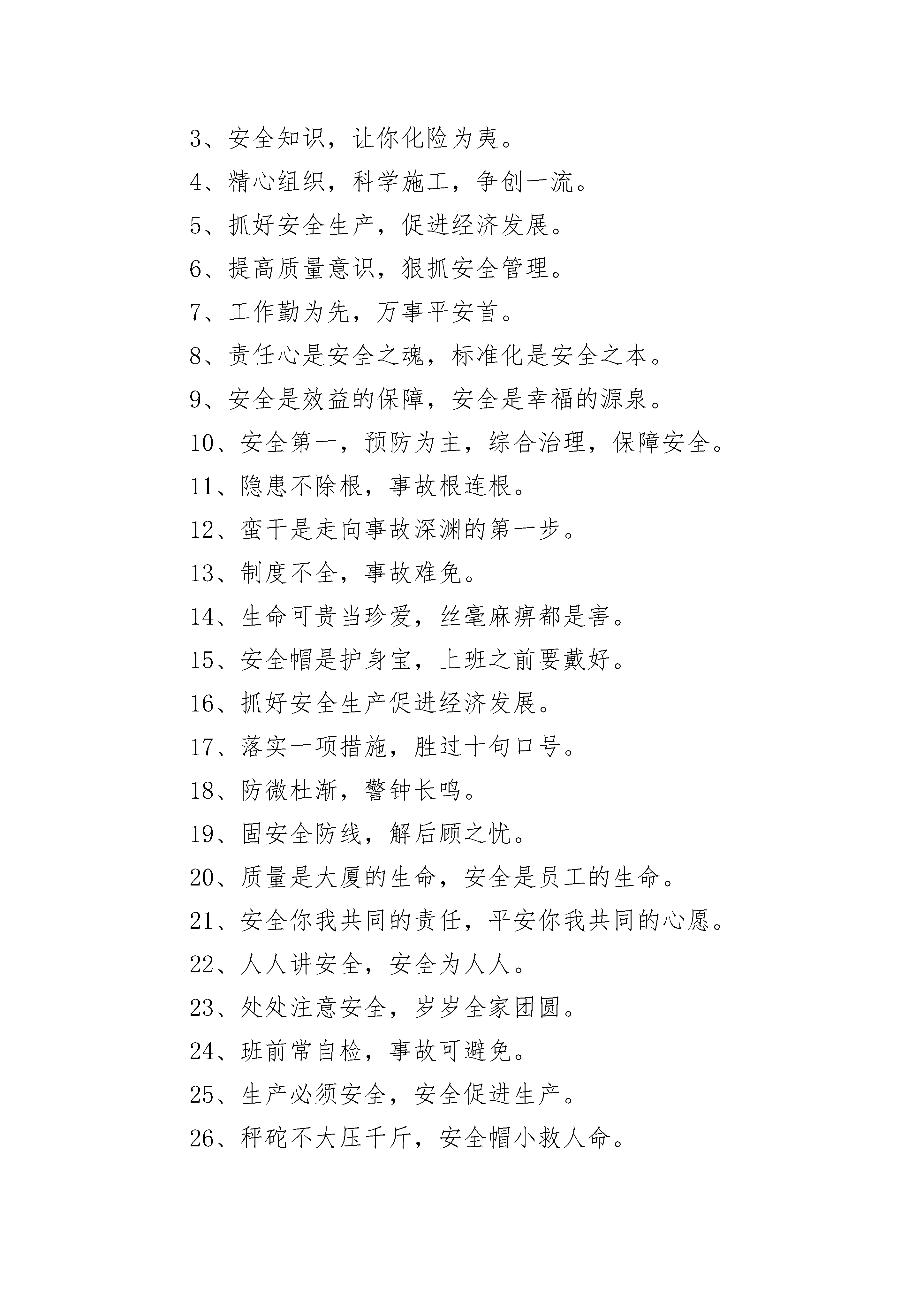 3、安全知识，让你化险为夷。

4、精心组织，科学施工，争创一流。

5、抓好安全生产，促进经济发展。

6、提高质量意识，狠抓安全管理。

7、工作勤为先，万事平安首。

8、责任心是安全之魂，标准化是安全之本。

9、安全是效益的保障，安全是幸福的源泉。

10、安全第一，预防为主，综合治理，保障安全。

11、隐患不除根，事故根连根。

12、蛮干是走向事故深渊的第一步。

13、制度不全，事故难免。

14、生命可贵当珍爱，丝毫麻痹都是害。

15、安全帽是护身宝，上班之前要戴好。

16、抓好安全生产促进经济发展。

17、落实一项措施，胜过十句口号。

18、防微杜渐，警钟长鸣。

19、固安全防线，解后顾之忧。

20、质量是大厦的生命，安全是员工的生命。

21、安全你我共同的责任，平安你我共同的心愿。

22、人人讲安全，安全为人人。

23、处处注意安全，岁岁全家团圆。

24、班前常自检，事故可避免。

25、生产必须安全，安全促进生产。

26、秤砣不大压千斤，安全帽小救人命。